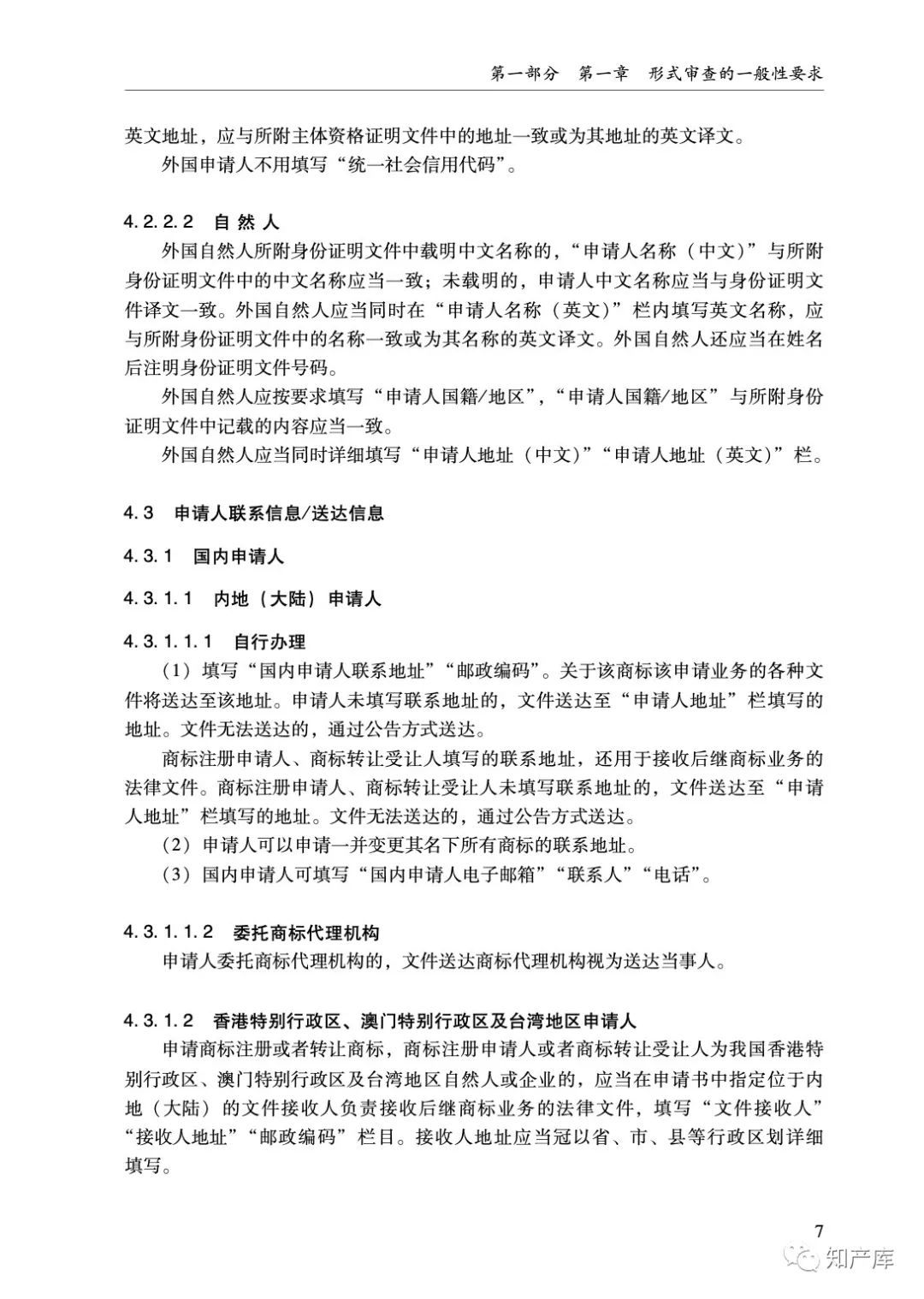 第一部分　第一章　形式审查的一般性要求

英文地址，应与所附主体资格证明文件中的地址一致或为其地址的英文译文。

外国申请人不用填写“统一社会信用代码”。

4.2.2.2　自然人

外国自然人所附身份证明文件中载明中文名称的，“申请人名称（中文）”与所附身份证明文件中的中文名称应当一致；未载明的，申请人中文名称应当与身份证明文件译文一致。外国自然人应当同时在“申请人名称（英文）”栏内填写英文名称，应与所附身份证明文件中的名称一致或为其名称的英文译文。外国自然人还应当在姓名后注明身份证明文件号码。

外国自然人应按要求填写“申请人国籍/地区”，“申请人国籍/地区”与所附身份证明文件中记载的内容应当一致。

外国自然人应当同时详细填写“申请人地址（中文）”“申请人地址（英文）”栏。

4.3　申请人联系信息/送达信息

4.3.1　国内申请人

4.3.1.1　内地（大陆）申请人

4.3.1.1.1　自行办理

（1）填写“国内申请人联系地址”“邮政编码”。关于该商标该申请业务的各种文件将送达至该地址。申请人未填写联系地址的，文件送达至“申请人地址”栏填写的地址。文件无法送达的，通过公告方式送达。

商标注册申请人、商标转让受让人填写的联系地址，还用于接收后继商标业务的法律文件。商标注册申请人、商标转让受让人未填写联系地址的，文件送达至“申请人地址”栏填写的地址。文件无法送达的，通过公告方式送达。

（2）申请人可以申请一并变更其名下所有商标的联系地址。

（3）国内申请人可填写“国内申请人电子邮箱”“联系人”“电话”。

4.3.1.1.2　委托商标代理机构

申请人委托商标代理机构的，文件送达商标代理机构视为送达当事人。

4.3.1.2　香港特别行政区、澳门特别行政区及台湾地区申请人

申请商标注册或者转让商标，商标注册申请人或者商标转让受让人为我国香港特别行政区、澳门特别行政区及台湾地区自然人或企业的，应当在申请书中指定位于内地（大陆）的文件接收人负责接收后继商标业务的法律文件，填写“文件接收人”“接收人地址”“邮政编码”栏目。接收人地址应当冠以省、市、县等行政区划详细填写。

7

知产库